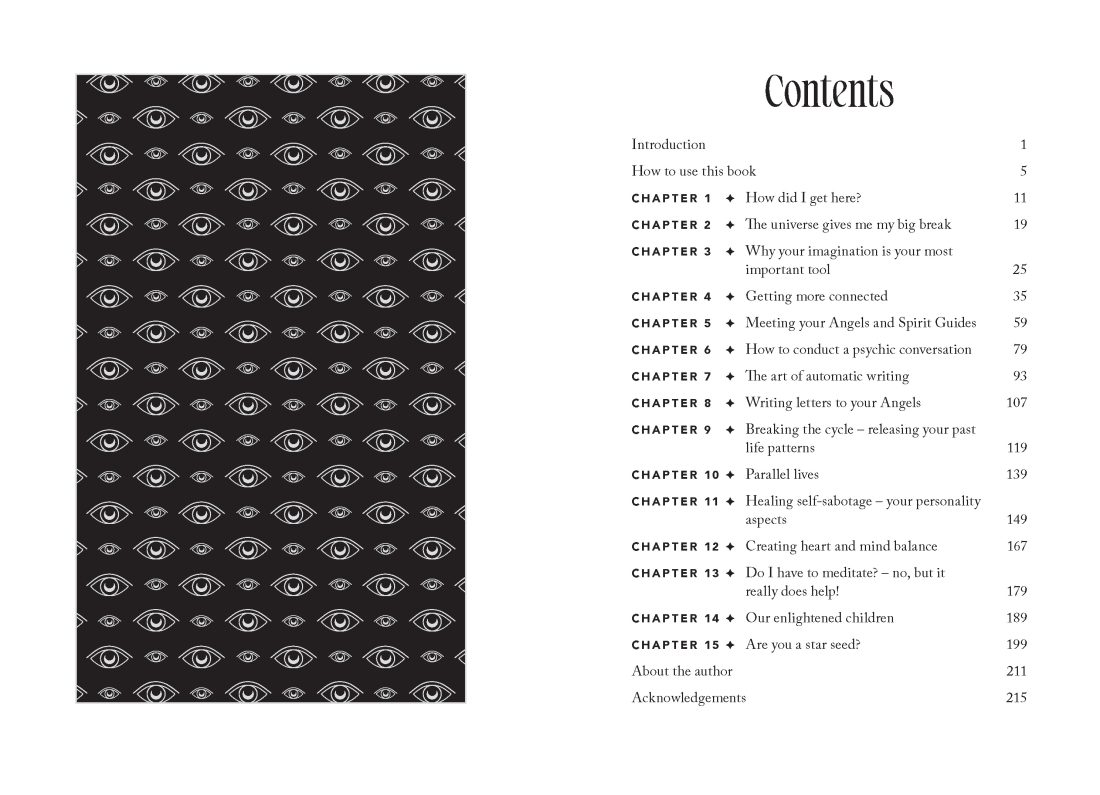 Contents

Introduction 1
How to use this book 5
CHAPTER 1 ✦ How did I get here? 11
CHAPTER 2 ✦ The universe gives me my big break 19
CHAPTER 3 ✦ Why your imagination is your most important tool 25
CHAPTER 4 ✦ Getting more connected 35
CHAPTER 5 ✦ Meeting your Angels and Spirit Guides 59
CHAPTER 6 ✦ How to conduct a psychic conversation 79
CHAPTER 7 ✦ The art of automatic writing 93
CHAPTER 8 ✦ Writing letters to your Angels 107
CHAPTER 9 ✦ Breaking the cycle – releasing your past life patterns 119
CHAPTER 10 ✦ Parallel lives 139
CHAPTER 11 ✦ Healing self-sabotage – your personality aspects 149
CHAPTER 12 ✦ Creating heart and mind balance 167
CHAPTER 13 ✦ Do I have to meditate? – no, but it really does help! 179
CHAPTER 14 ✦ Our enlightened children 189
CHAPTER 15 ✦ Are you a star seed? 199
About the author 211
Acknowledgements 215